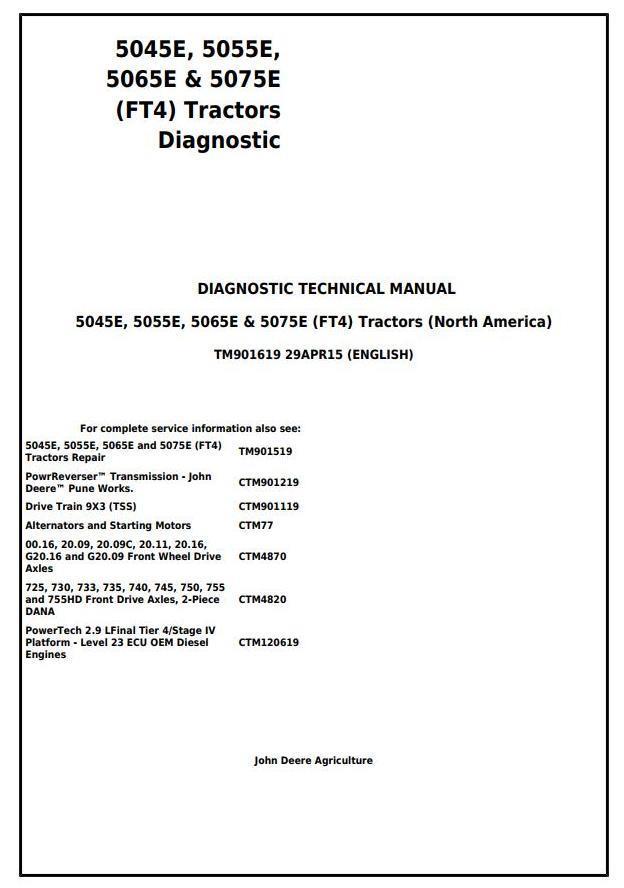 5045E, 5055E, 5065E & 5075E (FT4) Tractors Diagnostic

DIAGNOSTIC TECHNICAL MANUAL

5045E, 5055E, 5065E & 5075E (FT4) Tractors (North America)

TM901619 29APR15 (ENGLISH)

For complete service information also see:

| | |
|---|---|
| 5045E, 5055E, 5065E and 5075E (FT4) Tractors Repair | TM901519 |
| PowrReverser™ Transmission - John Deere™ Pune Works. | CTM901219 |
| Drive Train 9X3 (TSS) | CTM901119 |
| Alternators and Starting Motors | CTM77 |
| 00.16, 20.09, 20.09C, 20.11, 20.16, G20.16 and G20.09 Front Wheel Drive Axles | CTM4870 |
| 725, 730, 733, 735, 740, 745, 750, 755 and 755HD Front Drive Axles, 2-Piece DANA | CTM4820 |
| PowerTech 2.9 LFinal Tier 4/Stage IV Platform - Level 23 ECU OEM Diesel Engines | CTM120619 |

John Deere Agriculture